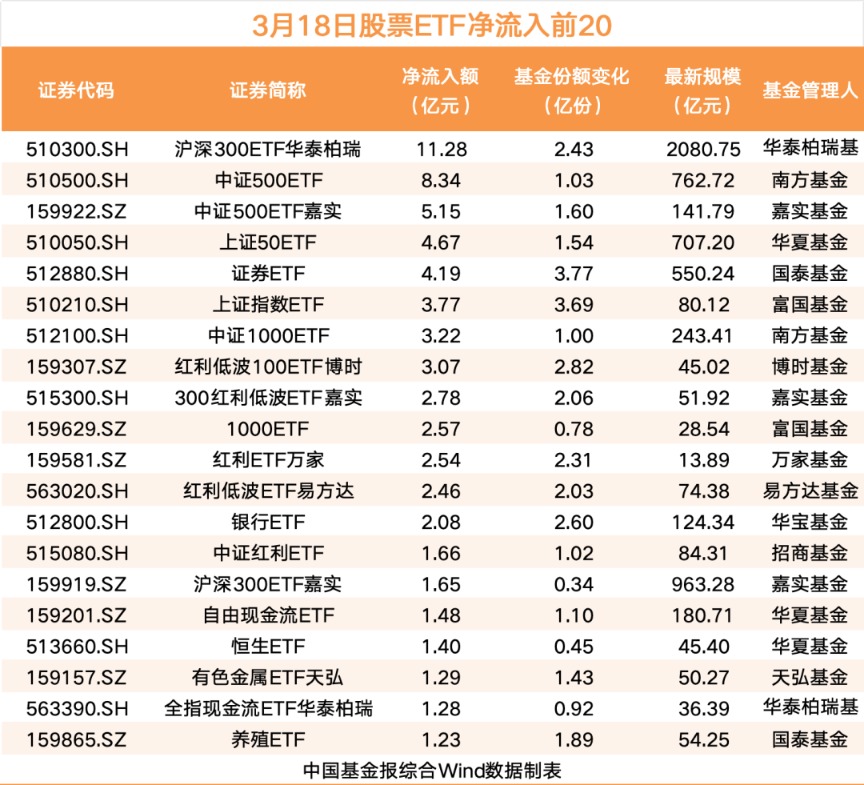 3月18日股票ETF净流入前20

| 证券代码 | 证券简称 | 净流入额（亿元） | 基金份额变化（亿份） | 最新规模（亿元） | 基金管理人 |
|---|---|---|---|---|---|
| 510300.SH | 沪深300ETF华泰柏瑞 | 11.28 | 2.43 | 2080.75 | 华泰柏瑞基 |
| 510500.SH | 中证500ETF | 8.34 | 1.03 | 762.72 | 南方基金 |
| 159922.SZ | 中证500ETF嘉实 | 5.15 | 1.60 | 141.79 | 嘉实基金 |
| 510050.SH | 上证50ETF | 4.67 | 1.54 | 707.20 | 华夏基金 |
| 512880.SH | 证券ETF | 4.19 | 3.77 | 550.24 | 国泰基金 |
| 510210.SH | 上证指数ETF | 3.77 | 3.69 | 80.12 | 富国基金 |
| 512100.SH | 中证1000ETF | 3.22 | 1.00 | 243.41 | 南方基金 |
| 159307.SZ | 红利低波100ETF博时 | 3.07 | 2.82 | 45.02 | 博时基金 |
| 515300.SH | 300红利低波ETF嘉实 | 2.78 | 2.06 | 51.92 | 嘉实基金 |
| 159629.SZ | 1000ETF | 2.57 | 0.78 | 28.54 | 富国基金 |
| 159581.SZ | 红利ETF万家 | 2.54 | 2.31 | 13.89 | 万家基金 |
| 563020.SH | 红利低波ETF易方达 | 2.46 | 2.03 | 74.38 | 易方达基金 |
| 512800.SH | 银行ETF | 2.08 | 2.60 | 124.34 | 华宝基金 |
| 515080.SH | 中证红利ETF | 1.66 | 1.02 | 84.31 | 招商基金 |
| 159919.SZ | 沪深300ETF嘉实 | 1.65 | 0.34 | 963.28 | 嘉实基金 |
| 159201.SZ | 自由现金流ETF | 1.48 | 1.10 | 180.71 | 华夏基金 |
| 513660.SH | 恒生ETF | 1.40 | 0.45 | 45.40 | 华夏基金 |
| 159157.SZ | 有色金属ETF天弘 | 1.29 | 1.43 | 50.27 | 天弘基金 |
| 563390.SH | 全指现金流ETF华泰柏瑞 | 1.28 | 0.92 | 36.39 | 华泰柏瑞基 |
| 159865.SZ | 养殖ETF | 1.23 | 1.89 | 54.25 | 国泰基金 |

中国基金报综合Wind数据制表